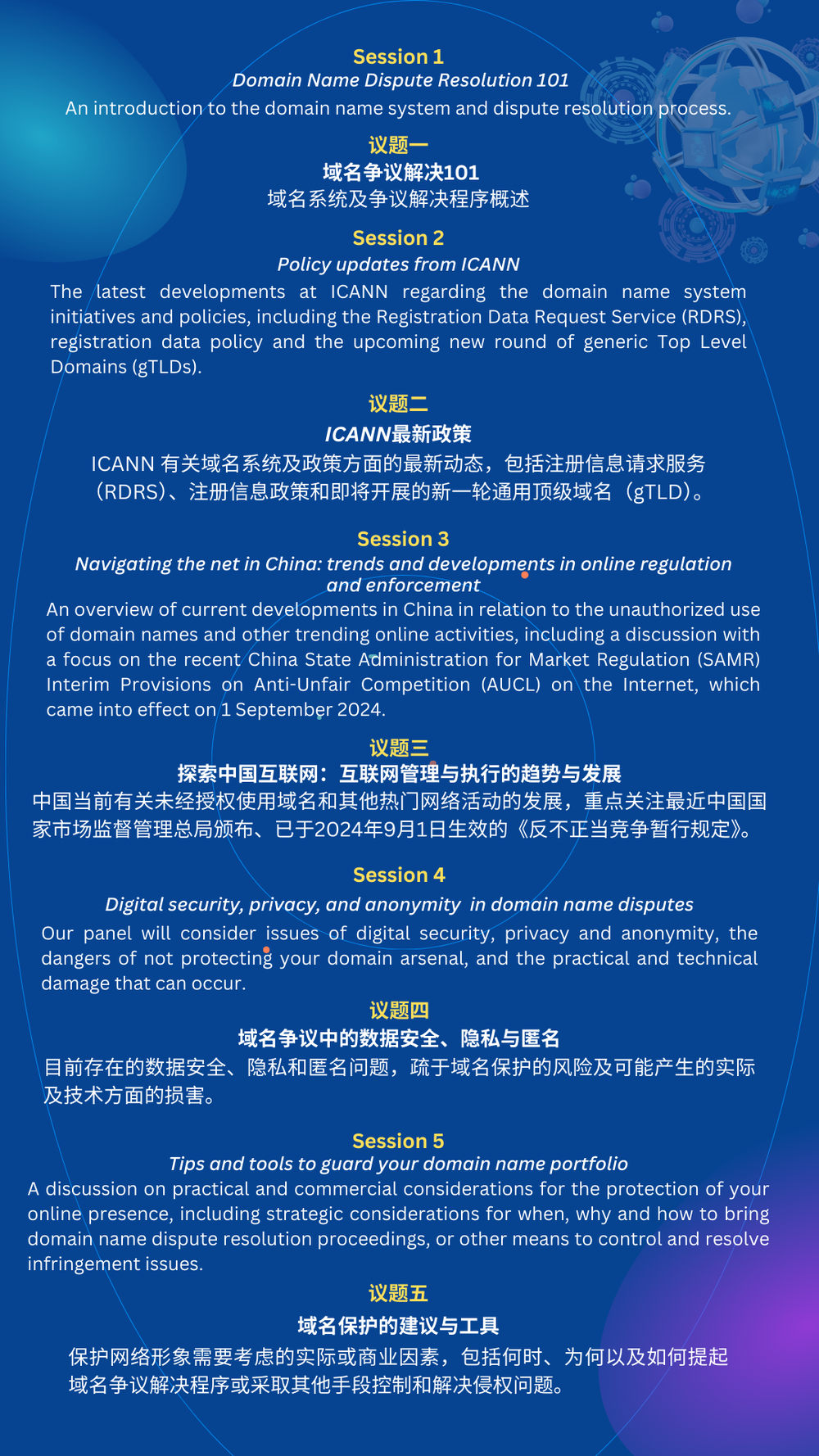 Session 1
Domain Name Dispute Resolution 101
An introduction to the domain name system and dispute resolution process.

议题一
域名争议解决101
域名系统及争议解决程序概述

Session 2
Policy updates from ICANN
The latest developments at ICANN regarding the domain name system initiatives and policies, including the Registration Data Request Service (RDRS), registration data policy and the upcoming new round of generic Top Level Domains (gTLDs).

议题二
ICANN最新政策
ICANN 有关域名系统及政策方面的最新动态，包括注册信息请求服务（RDRS）、注册信息政策和即将开展的新一轮通用顶级域名（gTLD）。

Session 3
Navigating the net in China: trends and developments in online regulation and enforcement
An overview of current developments in China in relation to the unauthorized use of domain names and other trending online activities, including a discussion with a focus on the recent China State Administration for Market Regulation (SAMR) Interim Provisions on Anti-Unfair Competition (AUCL) on the Internet, which came into effect on 1 September 2024.

议题三
探索中国互联网：互联网管理与执行的趋势与发展
中国当前有关未经授权使用域名和其他热门网络活动的发展，重点关注最近中国国家市场监督管理总局颁布、已于2024年9月1日生效的《反不正当竞争暂行规定》。

Session 4
Digital security, privacy, and anonymity in domain name disputes
Our panel will consider issues of digital security, privacy and anonymity, the dangers of not protecting your domain arsenal, and the practical and technical damage that can occur.

议题四
域名争议中的数据安全、隐私与匿名
目前存在的数据安全、隐私和匿名问题，疏于域名保护的风险及可能产生的实际及技术方面的损害。

Session 5
Tips and tools to guard your domain name portfolio
A discussion on practical and commercial considerations for the protection of your online presence, including strategic considerations for when, why and how to bring domain name dispute resolution proceedings, or other means to control and resolve infringement issues.

议题五
域名保护的建议与工具
保护网络形象需要考虑的实际或商业因素，包括何时、为何以及如何提起域名争议解决程序或采取其他手段控制和解决侵权问题。